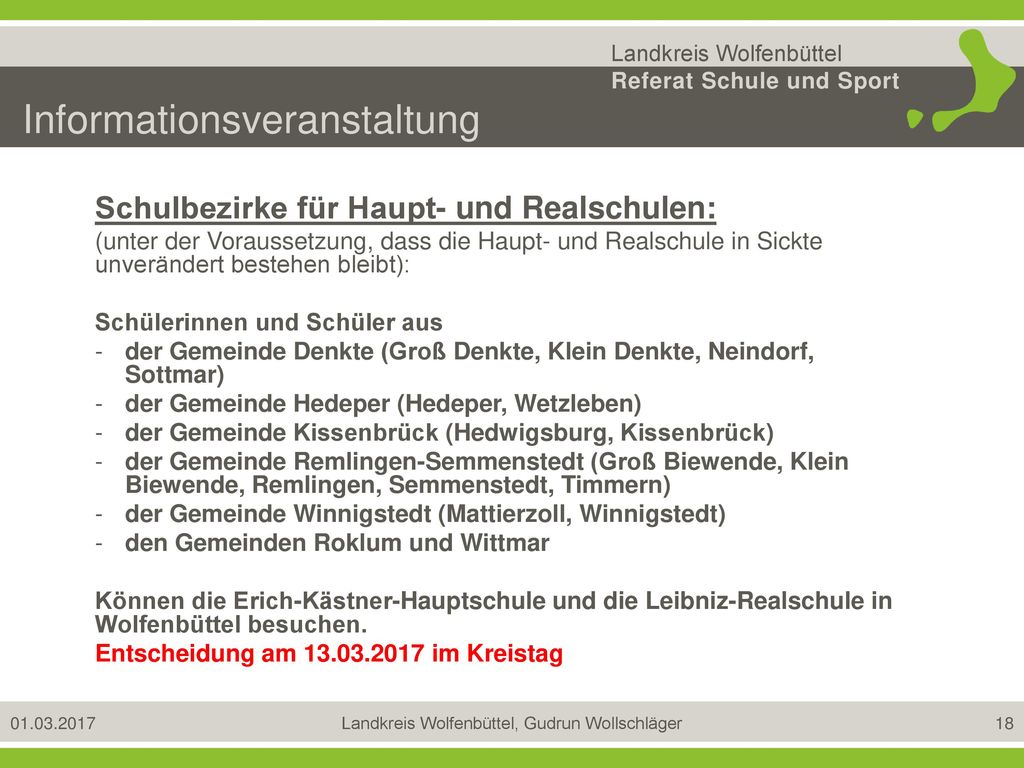 Landkreis Wolfenbüttel
Referat Schule und Sport

Informationsveranstaltung

Schulbezirke für Haupt- und Realschulen:

(unter der Voraussetzung, dass die Haupt- und Realschule in Sickte unverändert bestehen bleibt):

Schülerinnen und Schüler aus

- der Gemeinde Denkte (Groß Denkte, Klein Denkte, Neindorf, Sottmar)
- der Gemeinde Hedeper (Hedeper, Wetzleben)
- der Gemeinde Kissenbrück (Hedwigsburg, Kissenbrück)
- der Gemeinde Remlingen-Semmenstedt (Groß Biewende, Klein Biewende, Remlingen, Semmenstedt, Timmern)
- der Gemeinde Winnigstedt (Mattierzoll, Winnigstedt)
- den Gemeinden Roklum und Wittmar

Können die Erich-Kästner-Hauptschule und die Leibniz-Realschule in Wolfenbüttel besuchen.

Entscheidung am 13.03.2017 im Kreistag

01.03.2017

Landkreis Wolfenbüttel, Gudrun Wollschläger

18